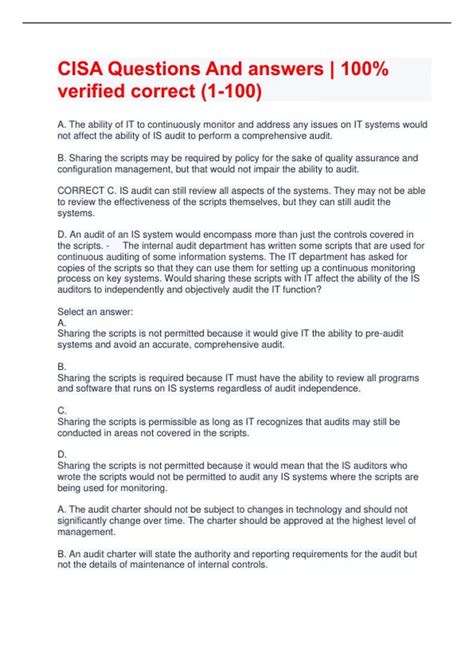 CISA Questions And answers | 100% verified correct (1-100)

A. The ability of IT to continuously monitor and address any issues on IT systems would not affect the ability of IS audit to perform a comprehensive audit.

B. Sharing the scripts may be required by policy for the sake of quality assurance and configuration management, but that would not impair the ability to audit.

CORRECT C. IS audit can still review all aspects of the systems. They may not be able to review the effectiveness of the scripts themselves, but they can still audit the systems.

D. An audit of an IS system would encompass more than just the controls covered in the scripts. - The internal audit department has written some scripts that are used for continuous auditing of some information systems. The IT department has asked for copies of the scripts so that they can use them for setting up a continuous monitoring process on key systems. Would sharing these scripts with IT affect the ability of the IS auditors to independently and objectively audit the IT function?

Select an answer:
A.
Sharing the scripts is not permitted because it would give IT the ability to pre-audit systems and avoid an accurate, comprehensive audit.

B.
Sharing the scripts is required because IT must have the ability to review all programs and software that runs on IS systems regardless of audit independence.

C.
Sharing the scripts is permissible as long as IT recognizes that audits may still be conducted in areas not covered in the scripts.

D.
Sharing the scripts is not permitted because it would mean that the IS auditors who wrote the scripts would not be permitted to audit any IS systems where the scripts are being used for monitoring.

A. The audit charter should not be subject to changes in technology and should not significantly change over time. The charter should be approved at the highest level of management.

B. An audit charter will state the authority and reporting requirements for the audit but not the details of maintenance of internal controls.